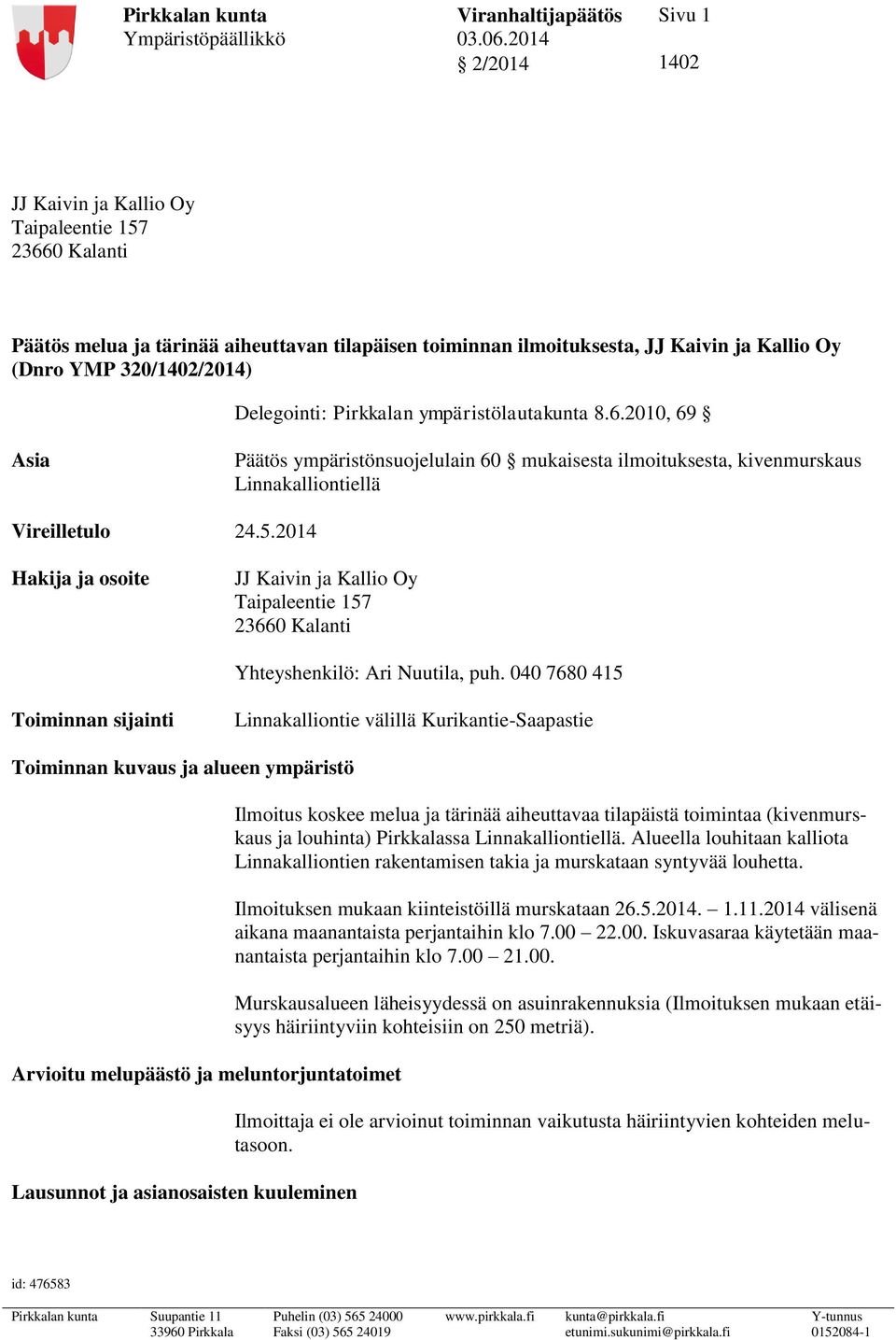 Pirkkalan kunta
Ympäristöpäällikkö

Viranhaltijapäätös
03.06.2014
§ 2/2014

Sivu 1

1402

JJ Kaivin ja Kallio Oy
Taipaleentie 157
23660 Kalanti

Päätös melua ja tärinää aiheuttavan tilapäisen toiminnan ilmoituksesta, JJ Kaivin ja Kallio Oy (Dnro YMP 320/1402/2014)

Delegointi: Pirkkalan ympäristölautakunta 8.6.2010, 69 §

Asia

Päätös ympäristönsuojelulain 60 § mukaisesta ilmoituksesta, kivenmurskaus Linnakalliontiellä

Vireilletulo

24.5.2014

Hakija ja osoite

JJ Kaivin ja Kallio Oy
Taipaleentie 157
23660 Kalanti

Yhteyshenkilö: Ari Nuutila, puh. 040 7680 415

Toiminnan sijainti

Linnakalliontie välillä Kurikantie-Saapastie

Toiminnan kuvaus ja alueen ympäristö

Ilmoitus koskee melua ja tärinää aiheuttavaa tilapäistä toimintaa (kivenmurskaus ja louhinta) Pirkkalassa Linnakalliontiellä. Alueella louhitaan kalliota Linnakalliontien rakentamisen takia ja murskataan syntyvää louhetta.

Ilmoituksen mukaan kiinteistöillä murskataan 26.5.2014. – 1.11.2014 välisenä aikana maanantaista perjantaihin klo 7.00 – 22.00. Iskuvasaraa käytetään maanantaista perjantaihin klo 7.00 – 21.00.

Murskausalueen läheisyydessä on asuinrakennuksia (Ilmoituksen mukaan etäisyys häiriintyviin kohteisiin on 250 metriä).

Arvioitu melupäästö ja meluntorjuntatoimet

Ilmoittaja ei ole arvioinut toiminnan vaikutusta häiriintyvien kohteiden melutasoon.

Lausunnot ja asianosaisten kuuleminen

id: 476583

Pirkkalan kunta
Suupantie 11
33960 Pirkkala
Puhelin (03) 565 24000
Faksi (03) 565 24019
www.pirkkala.fi
kunta@pirkkala.fi
etunimi.sukunimi@pirkkala.fi
Y-tunnus
0152084-1